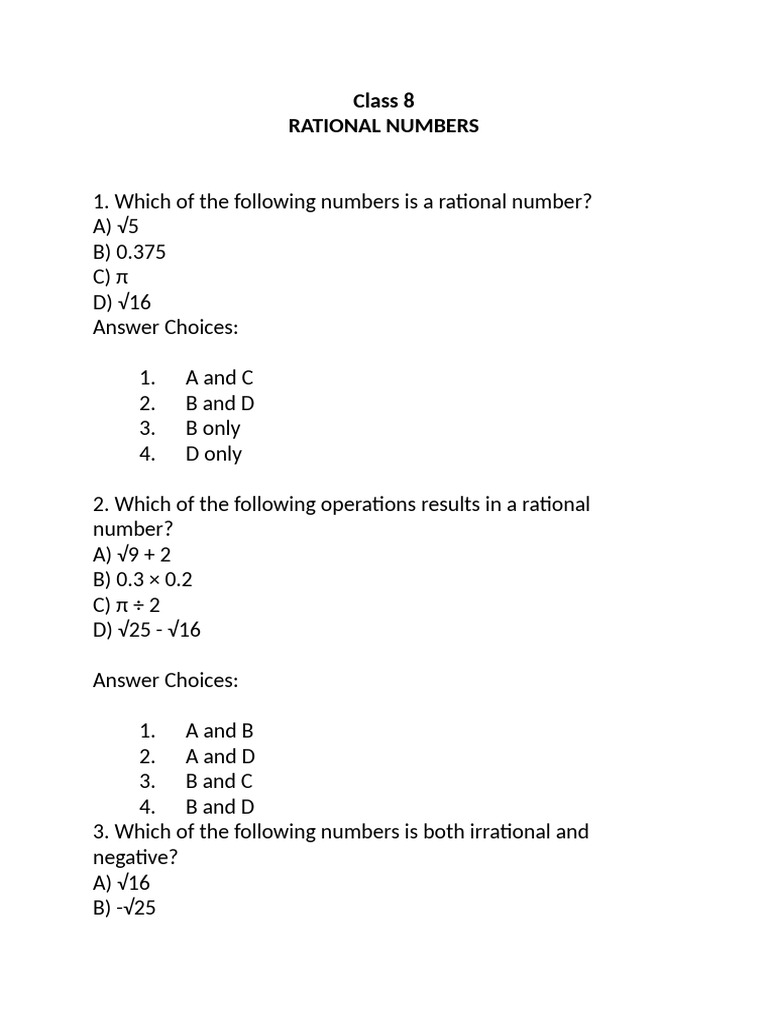 Class 8
RATIONAL NUMBERS

1. Which of the following numbers is a rational number?
A) $\sqrt{5}$
B) 0.375
C) $\pi$
D) $\sqrt{16}$
Answer Choices:

1. A and C
2. B and D
3. B only
4. D only

2. Which of the following operations results in a rational number?
A) $\sqrt{9} + 2$
B) $0.3 \times 0.2$
C) $\pi \div 2$
D) $\sqrt{25} - \sqrt{16}$

Answer Choices:

1. A and B
2. A and D
3. B and C
4. B and D

3. Which of the following numbers is both irrational and negative?
A) $\sqrt{16}$
B) $-\sqrt{25}$